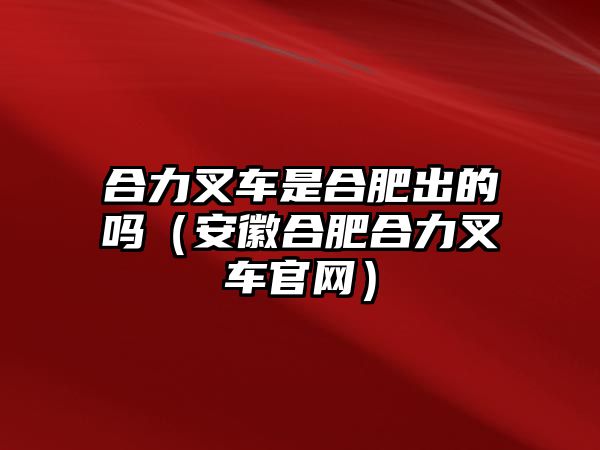 合力叉车是合肥出的吗（安徽合肥合力叉车官网）